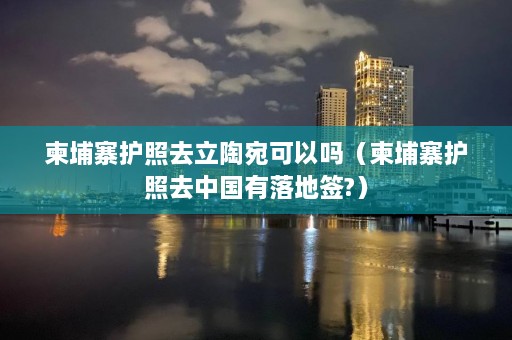 柬埔寨护照去立陶宛可以吗（柬埔寨护照去中国有落地签?）